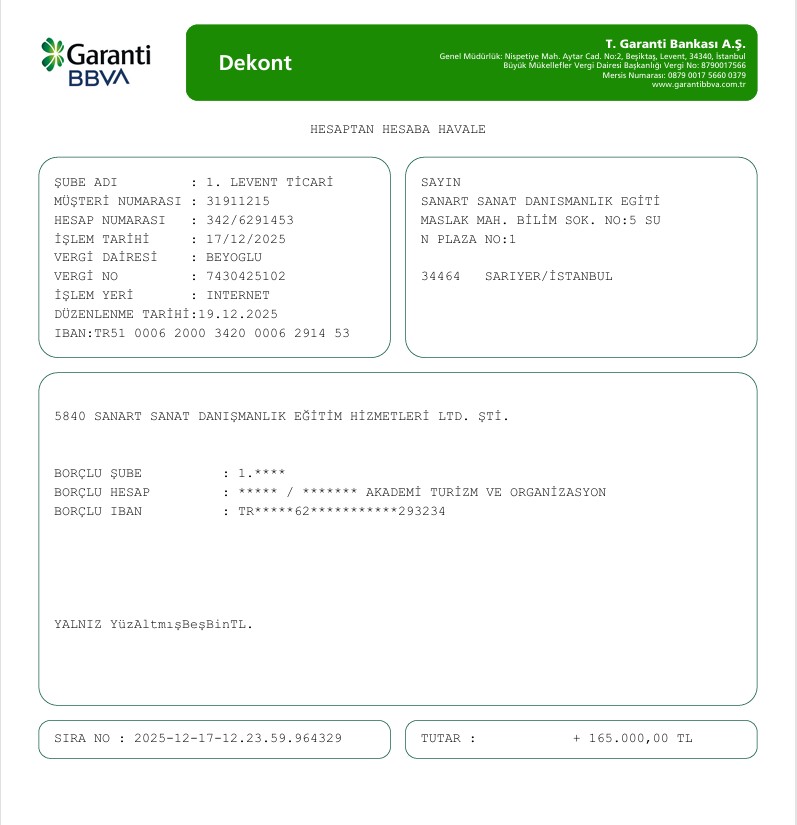 Garanti BBVA

Dekont

T. Garanti Bankası A.Ş.
Genel Müdürlük: Nispetiye Mah. Aytar Cad. No:2, Beşiktaş, Levent, 34340, İstanbul
Büyük Mükellefler Vergi Dairesi Başkanlığı Vergi No: 8790017566
Mersis Numarası: 0879 0017 5660 0379
www.garantibbva.com.tr

HESAPTAN HESABA HAVALE

ŞUBE ADI : 1. LEVENT TİCARİ
MÜŞTERİ NUMARASI : 31911215
HESAP NUMARASI : 342/6291453
İŞLEM TARİHİ : 17/12/2025
VERGİ DAİRESİ : BEYOGLU
VERGİ NO : 7430425102
İŞLEM YERİ : INTERNET
DÜZENLENME TARİHİ:19.12.2025
IBAN:TR51 0006 2000 3420 0006 2914 53

SAYIN
SANART SANAT DANISMANLIK EGİTİ
MASLAK MAH. BİLİM SOK. NO:5 SU
N PLAZA NO:1

34464 SARIYER/İSTANBUL

5840 SANART SANAT DANIŞMANLIK EĞİTİM HİZMETLERİ LTD. ŞTİ.

BORÇLU ŞUBE : 1.****
BORÇLU HESAP : ***** / ******* AKADEMİ TURİZM VE ORGANİZASYON
BORÇLU IBAN : TR*****62***********293234

YALNIZ YüzAltmışBeşBinTL.

SIRA NO : 2025-12-17-12.23.59.964329

TUTAR : + 165.000,00 TL